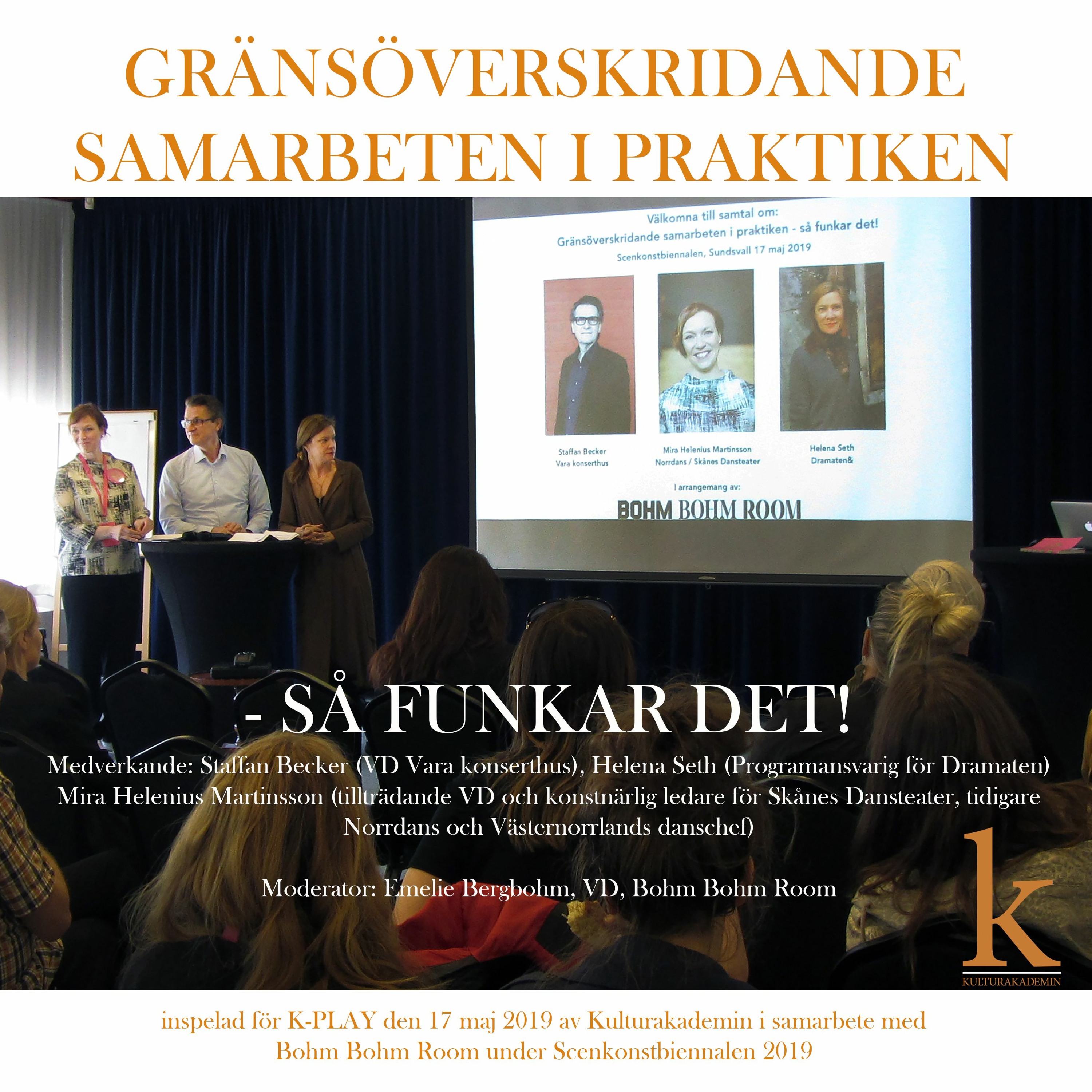 GRÄNSÖVERSKRIDANDE SAMARBETEN I PRAKTIKEN

Välkomna till samtal om:
Gränsöverskridande samarbeten i praktiken - så funkar det!
Scenkonstbiennalen, Sundsvall 17 maj 2019

Staffan Becker
Vara konserthus

Mira Helenius Martinsson
Norrdans / Skånes Dansteater

Helena Seth
Dramaten&

I arrangemang av:
BOHM BOHM ROOM

- SÅ FUNKAR DET!

Medverkande: Staffan Becker (VD Vara konserthus), Helena Seth (Programansvarig för Dramaten) Mira Helenius Martinsson (tillträdande VD och konstnärlig ledare för Skånes Dansteater, tidigare Norrdans och Västernorrlands danschef)

Moderator: Emelie Bergbohm, VD, Bohm Bohm Room

k
KULTURAKADEMIN

inspelad för K-PLAY den 17 maj 2019 av Kulturakademin i samarbete med Bohm Bohm Room under Scenkonstbiennalen 2019